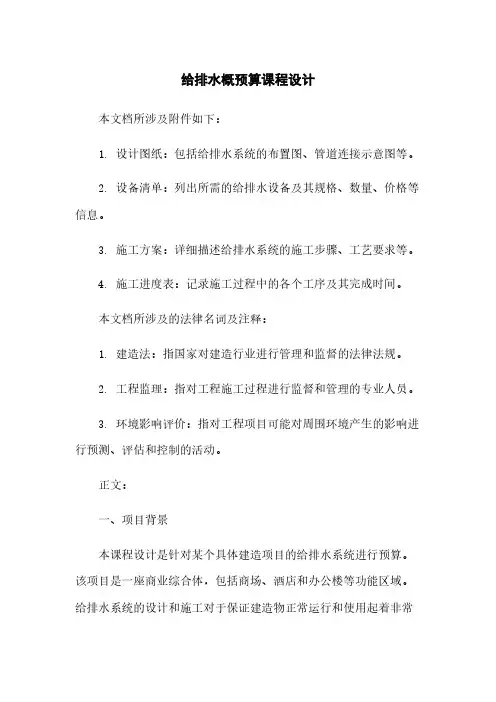 给排水概预算课程设计

本文档所涉及附件如下：

1. 设计图纸：包括给排水系统的布置图、管道连接示意图等。

2. 设备清单：列出所需的给排水设备及其规格、数量、价格等信息。

3. 施工方案：详细描述给排水系统的施工步骤、工艺要求等。

4. 施工进度表：记录施工过程中的各个工序及其完成时间。

本文档所涉及的法律名词及注释：

1. 建造法：指国家对建造行业进行管理和监督的法律法规。

2. 工程监理：指对工程施工过程进行监督和管理的专业人员。

3. 环境影响评价：指对工程项目可能对周围环境产生的影响进行预测、评估和控制的活动。

正文：

一、项目背景

本课程设计是针对某个具体建造项目的给排水系统进行预算。该项目是一座商业综合体，包括商场、酒店和办公楼等功能区域。给排水系统的设计和施工对于保证建造物正常运行和使用起着非常